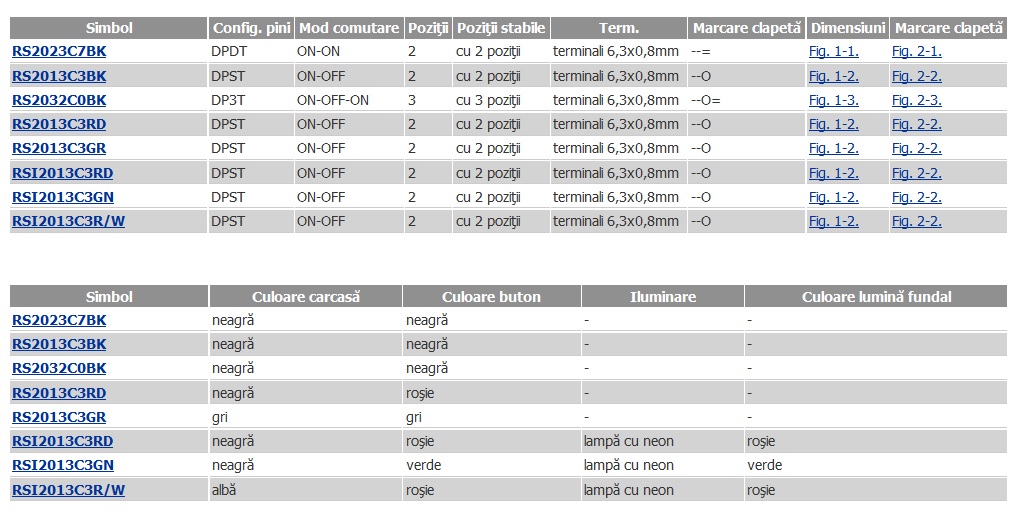 | Simbol | Config. pini | Mod comutare | Poziţii | Poziţii stabile | Term. | Marcare clapetă | Dimensiuni | Marcare clapetă |
|---|---|---|---|---|---|---|---|---|
| RS2023C7BK | DPDT | ON-ON | 2 | cu 2 poziţii | terminali 6,3x0,8mm | --= | Fig. 1-1. | Fig. 2-1. |
| RS2013C3BK | DPST | ON-OFF | 2 | cu 2 poziţii | terminali 6,3x0,8mm | --O | Fig. 1-2. | Fig. 2-2. |
| RS2032C0BK | DP3T | ON-OFF-ON | 3 | cu 3 poziţii | terminali 6,3x0,8mm | --O= | Fig. 1-3. | Fig. 2-3. |
| RS2013C3RD | DPST | ON-OFF | 2 | cu 2 poziţii | terminali 6,3x0,8mm | --O | Fig. 1-2. | Fig. 2-2. |
| RS2013C3GR | DPST | ON-OFF | 2 | cu 2 poziţii | terminali 6,3x0,8mm | --O | Fig. 1-2. | Fig. 2-2. |
| RSI2013C3RD | DPST | ON-OFF | 2 | cu 2 poziţii | terminali 6,3x0,8mm | --O | Fig. 1-2. | Fig. 2-2. |
| RSI2013C3GN | DPST | ON-OFF | 2 | cu 2 poziţii | terminali 6,3x0,8mm | --O | Fig. 1-2. | Fig. 2-2. |
| RSI2013C3R/W | DPST | ON-OFF | 2 | cu 2 poziţii | terminali 6,3x0,8mm | --O | Fig. 1-2. | Fig. 2-2. |

| Simbol | Culoare carcasă | Culoare buton | Iluminare | Culoare lumină fundal |
|---|---|---|---|---|
| RS2023C7BK | neagră | neagră | - | - |
| RS2013C3BK | neagră | neagră | - | - |
| RS2032C0BK | neagră | neagră | - | - |
| RS2013C3RD | neagră | roşie | - | - |
| RS2013C3GR | gri | gri | - | - |
| RSI2013C3RD | neagră | roşie | lampă cu neon | roşie |
| RSI2013C3GN | neagră | verde | lampă cu neon | verde |
| RSI2013C3R/W | albă | roşie | lampă cu neon | roşie |